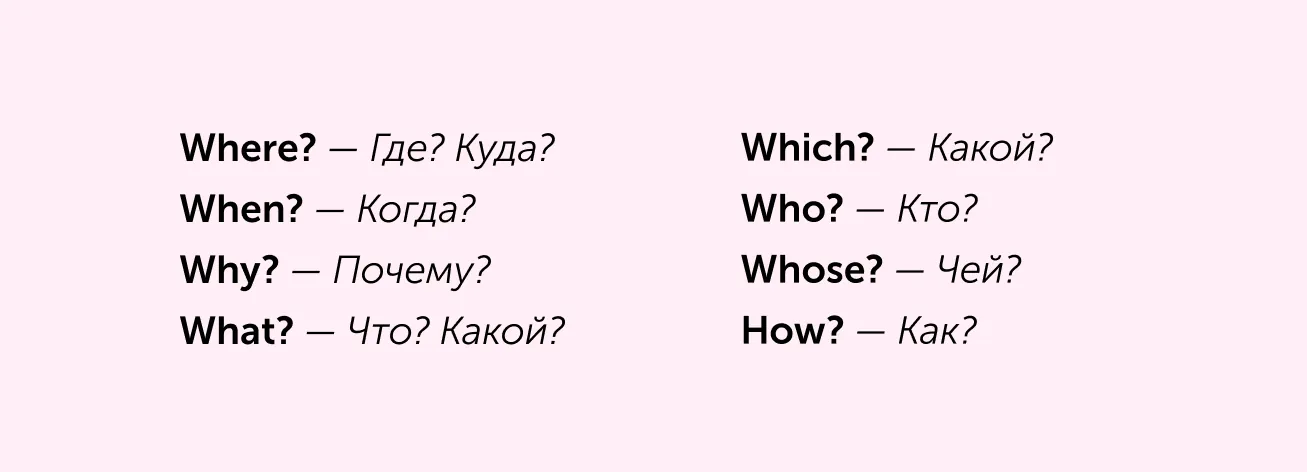 Where? — Где? Куда?
When? — Когда?
Why? — Почему?
What? — Что? Какой?

Which? — Какой?
Who? — Кто?
Whose? — Чей?
How? — Как?